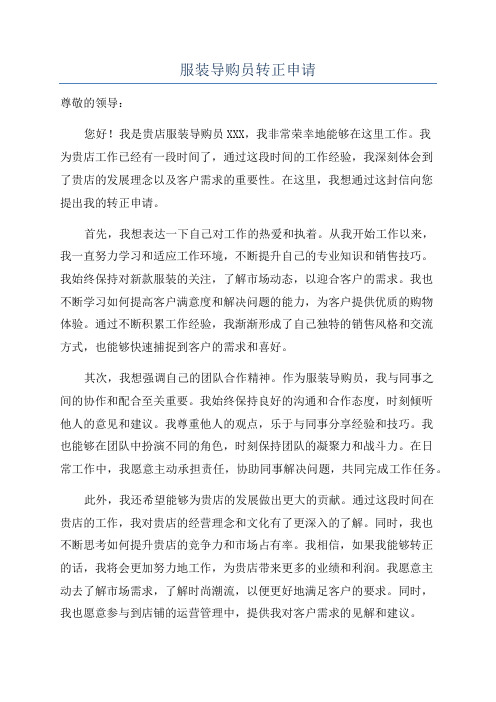 服装导购员转正申请

尊敬的领导：

您好！我是贵店服装导购员 XXX，我非常荣幸地能够在这里工作。我为贵店工作已经有一段时间了，通过这段时间的工作经验，我深刻体会到了贵店的发展理念以及客户需求的重要性。在这里，我想通过这封信向您提出我的转正申请。

首先，我想表达一下自己对工作的热爱和执着。从我开始工作以来，我一直努力学习和适应工作环境，不断提升自己的专业知识和销售技巧。我始终保持对新款服装的关注，了解市场动态，以迎合客户的需求。我也不断学习如何提高客户满意度和解决问题的能力，为客户提供优质的购物体验。通过不断积累工作经验，我渐渐形成了自己独特的销售风格和交流方式，也能够快速捕捉到客户的需求和喜好。

其次，我想强调自己的团队合作精神。作为服装导购员，我与同事之间的协作和配合至关重要。我始终保持良好的沟通和合作态度，时刻倾听他人的意见和建议。我尊重他人的观点，乐于与同事分享经验和技巧。我也能够在团队中扮演不同的角色，时刻保持团队的凝聚力和战斗力。在日常工作中，我愿意主动承担责任，协助同事解决问题，共同完成工作任务。

此外，我还希望能够为贵店的发展做出更大的贡献。通过这段时间在贵店的工作，我对贵店的经营理念和文化有了更深入的了解。同时，我也不断思考如何提升贵店的竞争力和市场占有率。我相信，如果我能够转正的话，我将会更加努力地工作，为贵店带来更多的业绩和利润。我愿意主动去了解市场需求，了解时尚潮流，以便更好地满足客户的要求。同时，我也愿意参与到店铺的运营管理中，提供我对客户需求的见解和建议。